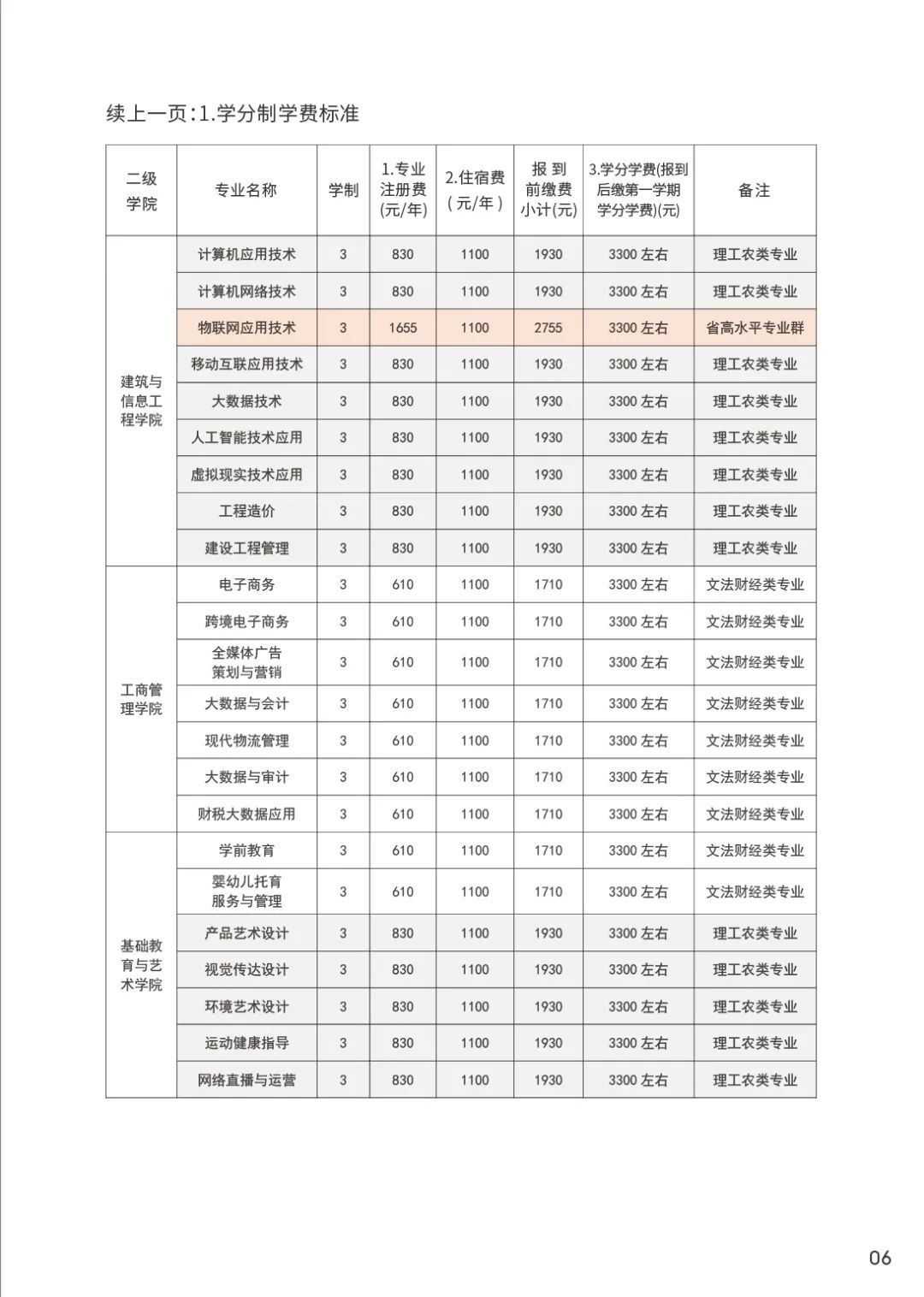 续上一页:1.学分制学费标准

| 二级学院 | 专业名称 | 学制 | 1.专业注册费(元/年) | 2.住宿费(元/年) | 报到前缴费小计(元) | 3.学分学费(报到后缴第一学期学分学费)(元) | 备注 |
|---|---|---|---|---|---|---|---|
| 建筑与信息工程学院 | 计算机应用技术 | 3 | 830 | 1100 | 1930 | 3300 左右 | 理工农类专业 |
| | 计算机网络技术 | 3 | 830 | 1100 | 1930 | 3300 左右 | 理工农类专业 |
| | 物联网应用技术 | 3 | 1655 | 1100 | 2755 | 3300 左右 | 省高水平专业群 |
| | 移动互联应用技术 | 3 | 830 | 1100 | 1930 | 3300 左右 | 理工农类专业 |
| | 大数据技术 | 3 | 830 | 1100 | 1930 | 3300 左右 | 理工农类专业 |
| | 人工智能技术应用 | 3 | 830 | 1100 | 1930 | 3300 左右 | 理工农类专业 |
| | 虚拟现实技术应用 | 3 | 830 | 1100 | 1930 | 3300 左右 | 理工农类专业 |
| | 工程造价 | 3 | 830 | 1100 | 1930 | 3300 左右 | 理工农类专业 |
| | 建设工程管理 | 3 | 830 | 1100 | 1930 | 3300 左右 | 理工农类专业 |
| 工商管理学院 | 电子商务 | 3 | 610 | 1100 | 1710 | 3300 左右 | 文法财经类专业 |
| | 跨境电子商务 | 3 | 610 | 1100 | 1710 | 3300 左右 | 文法财经类专业 |
| | 全媒体广告策划与营销 | 3 | 610 | 1100 | 1710 | 3300 左右 | 文法财经类专业 |
| | 大数据与会计 | 3 | 610 | 1100 | 1710 | 3300 左右 | 文法财经类专业 |
| | 现代物流管理 | 3 | 610 | 1100 | 1710 | 3300 左右 | 文法财经类专业 |
| | 大数据与审计 | 3 | 610 | 1100 | 1710 | 3300 左右 | 文法财经类专业 |
| | 财税大数据应用 | 3 | 610 | 1100 | 1710 | 3300 左右 | 文法财经类专业 |
| 基础教育与艺术学院 | 学前教育 | 3 | 610 | 1100 | 1710 | 3300 左右 | 文法财经类专业 |
| | 婴幼儿托育服务与管理 | 3 | 610 | 1100 | 1710 | 3300 左右 | 文法财经类专业 |
| | 产品艺术设计 | 3 | 830 | 1100 | 1930 | 3300 左右 | 理工农类专业 |
| | 视觉传达设计 | 3 | 830 | 1100 | 1930 | 3300 左右 | 理工农类专业 |
| | 环境艺术设计 | 3 | 830 | 1100 | 1930 | 3300 左右 | 理工农类专业 |
| | 运动健康指导 | 3 | 830 | 1100 | 1930 | 3300 左右 | 理工农类专业 |
| | 网络直播与运营 | 3 | 830 | 1100 | 1930 | 3300 左右 | 理工农类专业 |

06